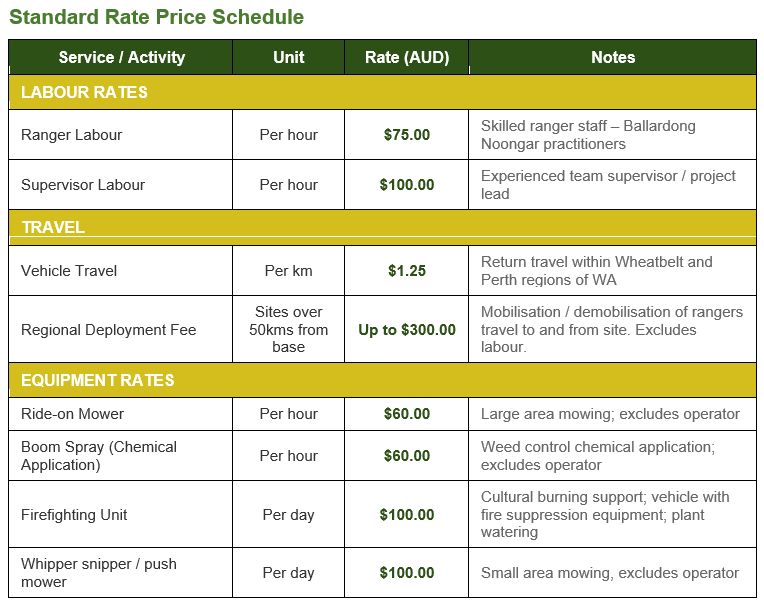 Standard Rate Price Schedule

| Service / Activity | Unit | Rate (AUD) | Notes |
|---|---|---|---|
| LABOUR RATES | | | |
| Ranger Labour | Per hour | $75.00 | Skilled ranger staff – Ballardong Noongar practitioners |
| Supervisor Labour | Per hour | $100.00 | Experienced team supervisor / project lead |
| TRAVEL | | | |
| Vehicle Travel | Per km | $1.25 | Return travel within Wheatbelt and Perth regions of WA |
| Regional Deployment Fee | Sites over 50kms from base | Up to $300.00 | Mobilisation / demobilisation of rangers travel to and from site. Excludes labour. |
| EQUIPMENT RATES | | | |
| Ride-on Mower | Per hour | $60.00 | Large area mowing; excludes operator |
| Boom Spray (Chemical Application) | Per hour | $60.00 | Weed control chemical application; excludes operator |
| Firefighting Unit | Per day | $100.00 | Cultural burning support; vehicle with fire suppression equipment; plant watering |
| Whipper snipper / push mower | Per day | $100.00 | Small area mowing, excludes operator |